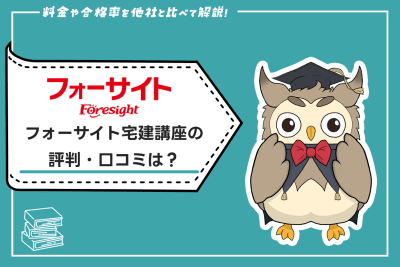 料金や合格率を他社と比べて解説!

フォーサイト
Foresight

フォーサイト宅建講座の評判・口コミは?